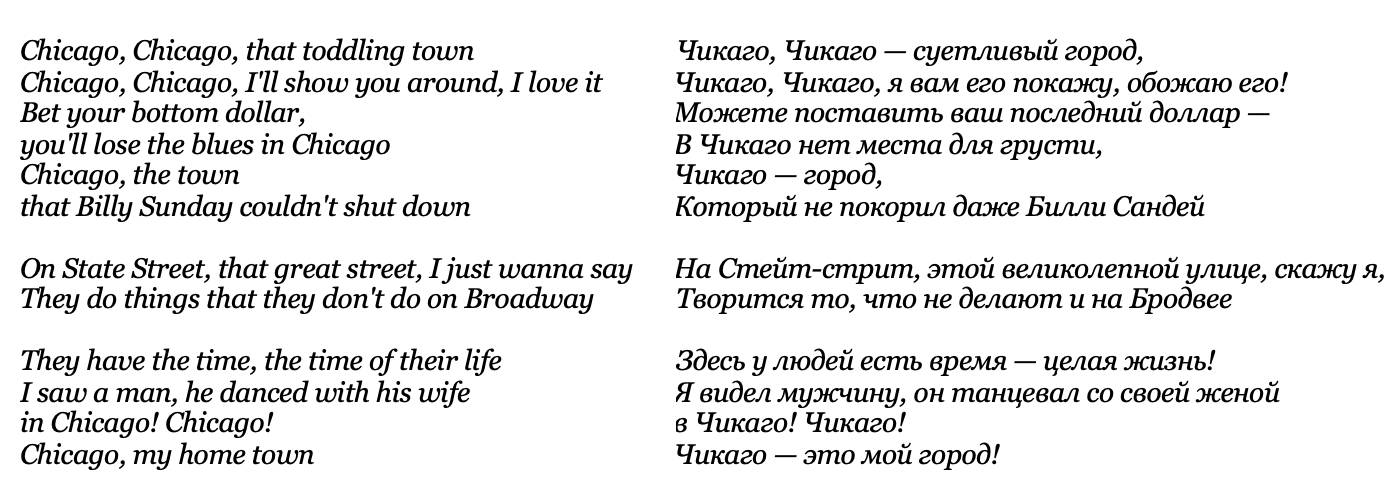 Chicago, Chicago, that toddling town
Chicago, Chicago, I'll show you around, I love it
Bet your bottom dollar,
you'll lose the blues in Chicago
Chicago, the town
that Billy Sunday couldn't shut down

On State Street, that great street, I just wanna say
They do things that they don't do on Broadway

They have the time, the time of their life
I saw a man, he danced with his wife
in Chicago! Chicago!
Chicago, my home town

Чикаго, Чикаго — суетливый город,
Чикаго, Чикаго, я вам его покажу, обожаю его!
Можете поставить ваш последний доллар —
В Чикаго нет места для грусти,
Чикаго — город,
Который не покорил даже Билли Сандей

На Стейт-стрит, этой великолепной улице, скажу я,
Творится то, что не делают и на Бродвее

Здесь у людей есть время — целая жизнь!
Я видел мужчину, он танцевал со своей женой
в Чикаго! Чикаго!
Чикаго — это мой город!